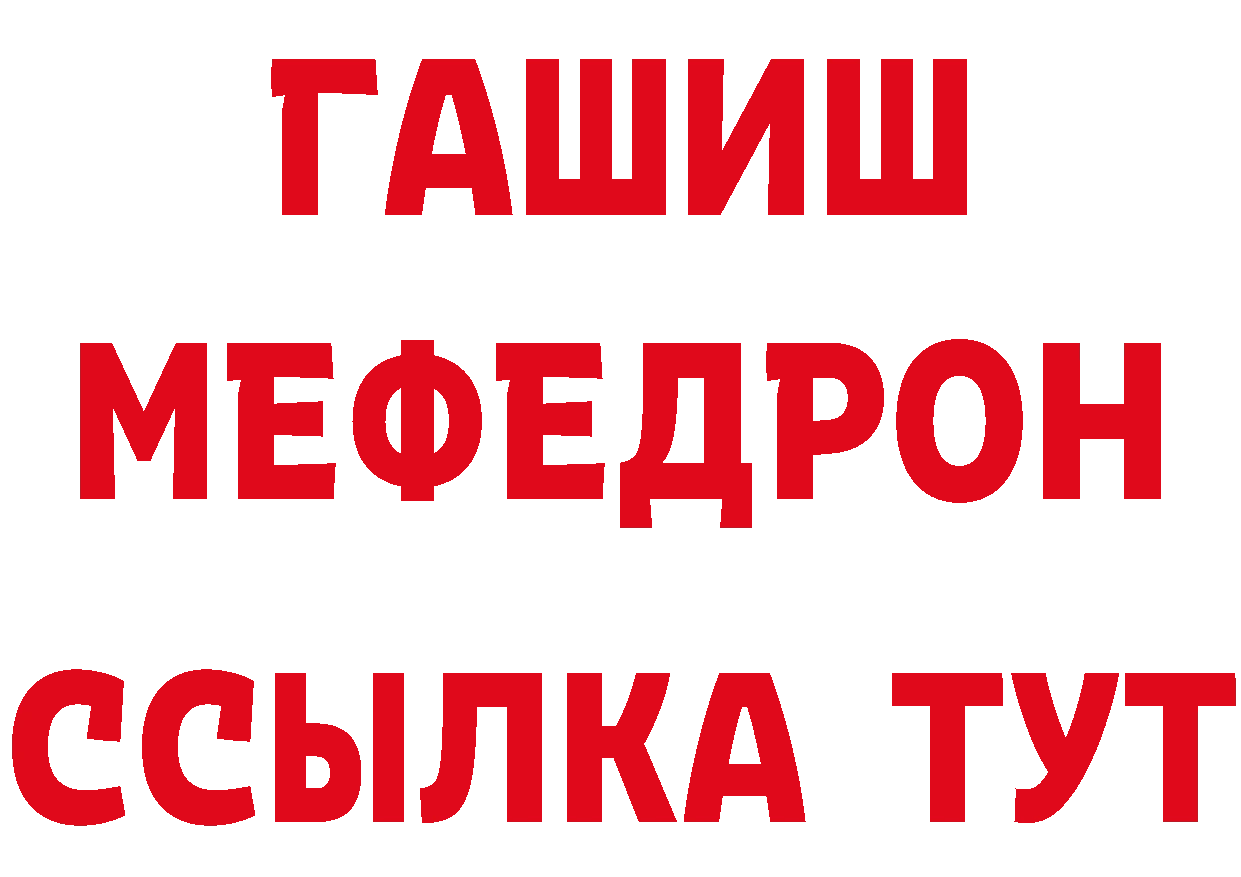 ГАШИШ
МЕФЕДРОН
ССЫЛКА ТУТ